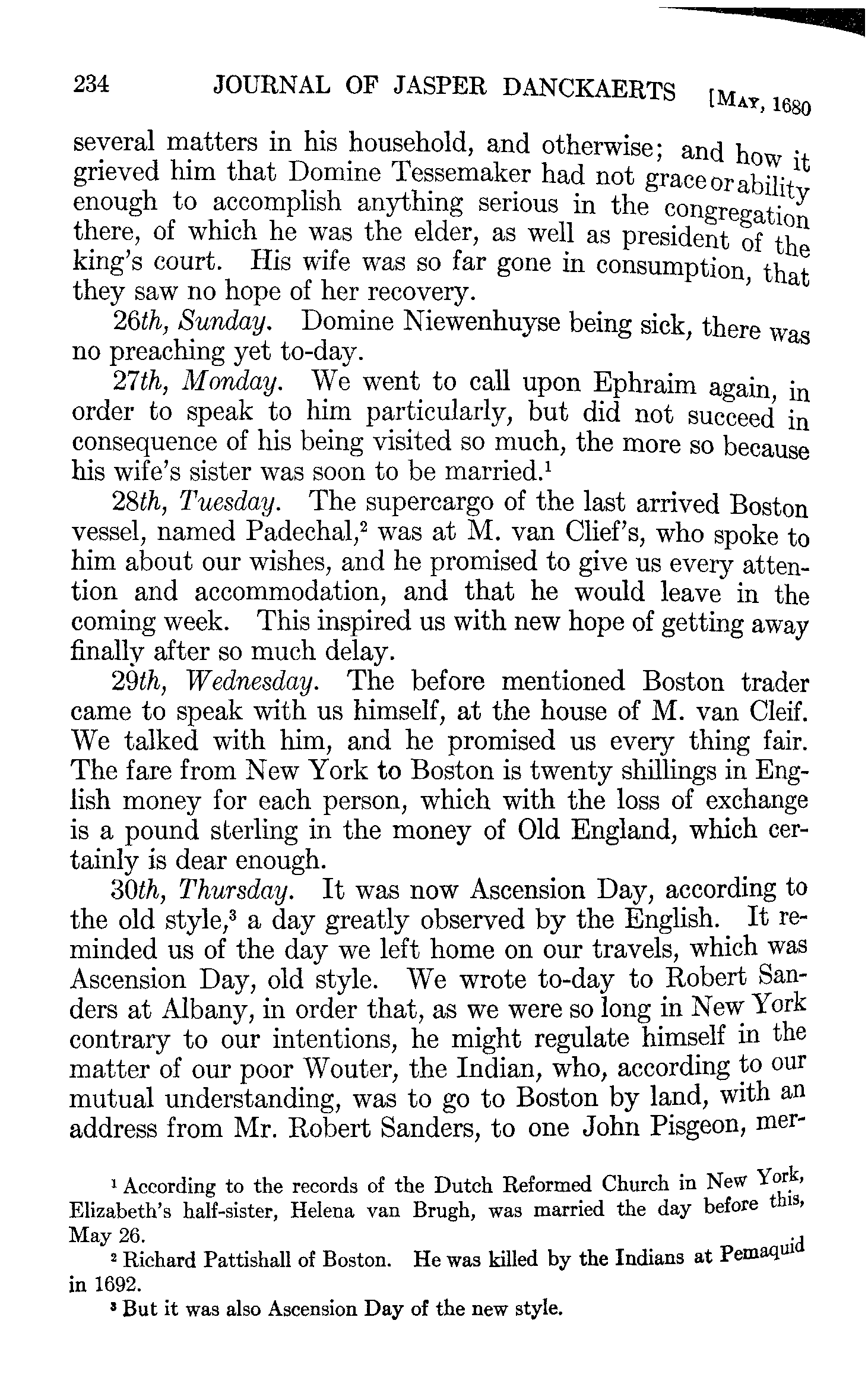 234 JOURNAL OF JASPER DANCKAERTS [MAY, 1680

several matters in his household, and otherwise; and how it grieved him that Domine Tessemaker had not grace or ability enough to accomplish anything serious in the congregation there, of which he was the elder, as well as president of the king's court. His wife was so far gone in consumption, that they saw no hope of her recovery.

26th, Sunday. Domine Niewenhuyse being sick, there was no preaching yet to-day.

27th, Monday. We went to call upon Ephraim again, in order to speak to him particularly, but did not succeed in consequence of his being visited so much, the more so because his wife's sister was soon to be married.$^1$

28th, Tuesday. The supercargo of the last arrived Boston vessel, named Padechal,$^2$ was at M. van Clief's, who spoke to him about our wishes, and he promised to give us every attention and accommodation, and that he would leave in the coming week. This inspired us with new hope of getting away finally after so much delay.

29th, Wednesday. The before mentioned Boston trader came to speak with us himself, at the house of M. van Cleif. We talked with him, and he promised us every thing fair. The fare from New York to Boston is twenty shillings in English money for each person, which with the loss of exchange is a pound sterling in the money of Old England, which certainly is dear enough.

30th, Thursday. It was now Ascension Day, according to the old style,$^3$ a day greatly observed by the English. It reminded us of the day we left home on our travels, which was Ascension Day, old style. We wrote to-day to Robert Sanders at Albany, in order that, as we were so long in New York contrary to our intentions, he might regulate himself in the matter of our poor Wouter, the Indian, who, according to our mutual understanding, was to go to Boston by land, with an address from Mr. Robert Sanders, to one John Pisgeon, mer-

$^1$ According to the records of the Dutch Reformed Church in New York, Elizabeth's half-sister, Helena van Brugh, was married the day before this, May 26.

$^2$ Richard Pattishall of Boston. He was killed by the Indians at Pemaquid in 1692.

$^3$ But it was also Ascension Day of the new style.